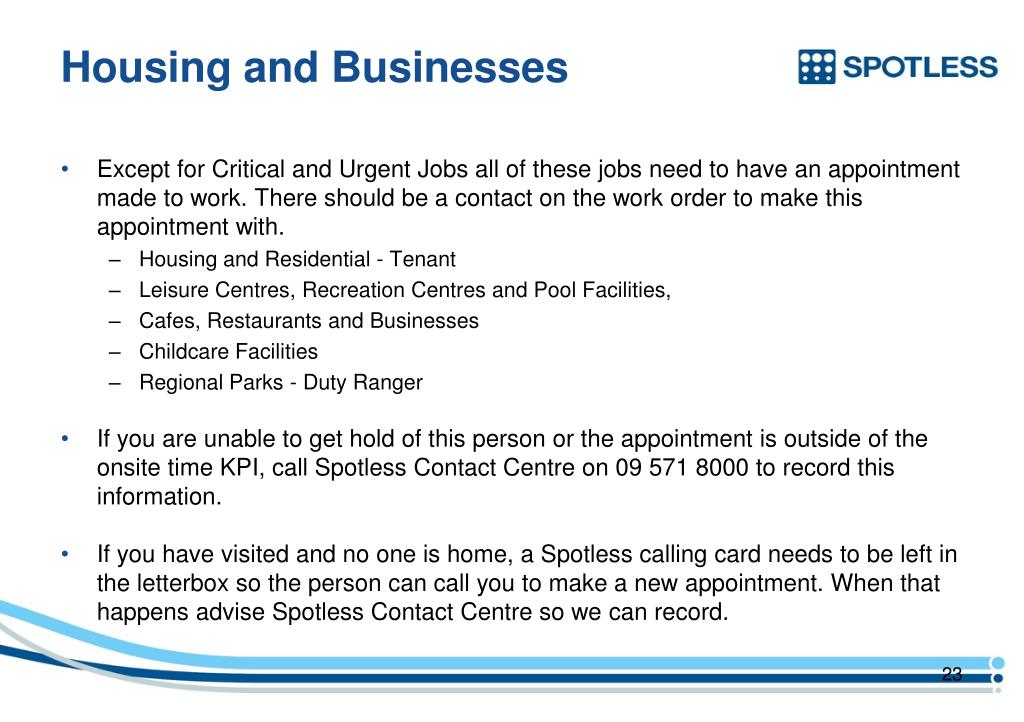 Housing and Businesses

SPOTLESS

• Except for Critical and Urgent Jobs all of these jobs need to have an appointment made to work. There should be a contact on the work order to make this appointment with.
– Housing and Residential - Tenant
– Leisure Centres, Recreation Centres and Pool Facilities,
– Cafes, Restaurants and Businesses
– Childcare Facilities
– Regional Parks - Duty Ranger

• If you are unable to get hold of this person or the appointment is outside of the onsite time KPI, call Spotless Contact Centre on 09 571 8000 to record this information.

• If you have visited and no one is home, a Spotless calling card needs to be left in the letterbox so the person can call you to make a new appointment. When that happens advise Spotless Contact Centre so we can record.

23